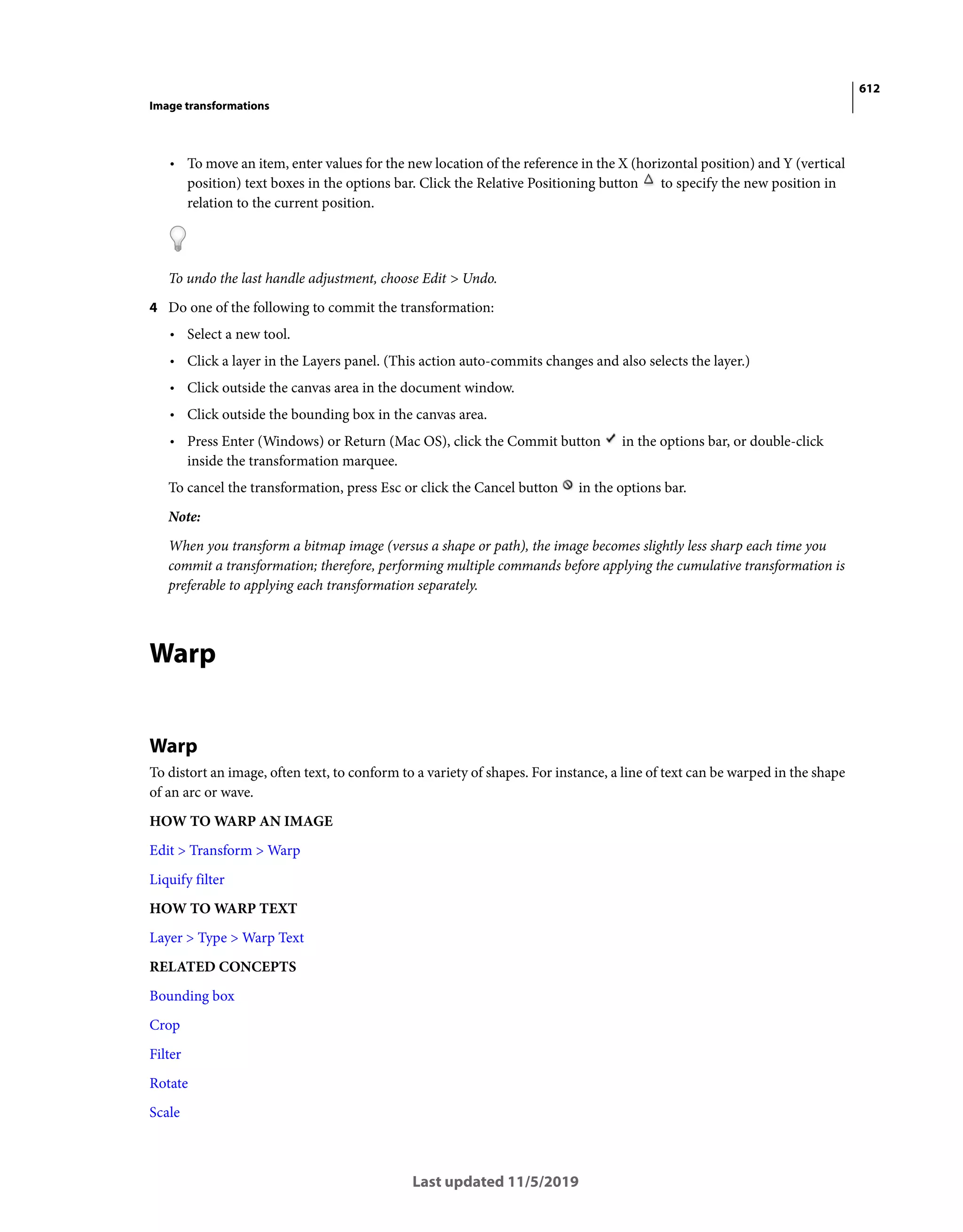 612

Image transformations

• To move an item, enter values for the new location of the reference in the X (horizontal position) and Y (vertical position) text boxes in the options bar. Click the Relative Positioning button to specify the new position in relation to the current position.

To undo the last handle adjustment, choose Edit > Undo.

4 Do one of the following to commit the transformation:

• Select a new tool.

• Click a layer in the Layers panel. (This action auto-commits changes and also selects the layer.)

• Click outside the canvas area in the document window.

• Click outside the bounding box in the canvas area.

• Press Enter (Windows) or Return (Mac OS), click the Commit button in the options bar, or double-click inside the transformation marquee.

To cancel the transformation, press Esc or click the Cancel button in the options bar.

Note:

When you transform a bitmap image (versus a shape or path), the image becomes slightly less sharp each time you commit a transformation; therefore, performing multiple commands before applying the cumulative transformation is preferable to applying each transformation separately.

Warp

Warp

To distort an image, often text, to conform to a variety of shapes. For instance, a line of text can be warped in the shape of an arc or wave.

HOW TO WARP AN IMAGE

Edit > Transform > Warp

Liquify filter

HOW TO WARP TEXT

Layer > Type > Warp Text

RELATED CONCEPTS

Bounding box

Crop

Filter

Rotate

Scale

Last updated 11/5/2019